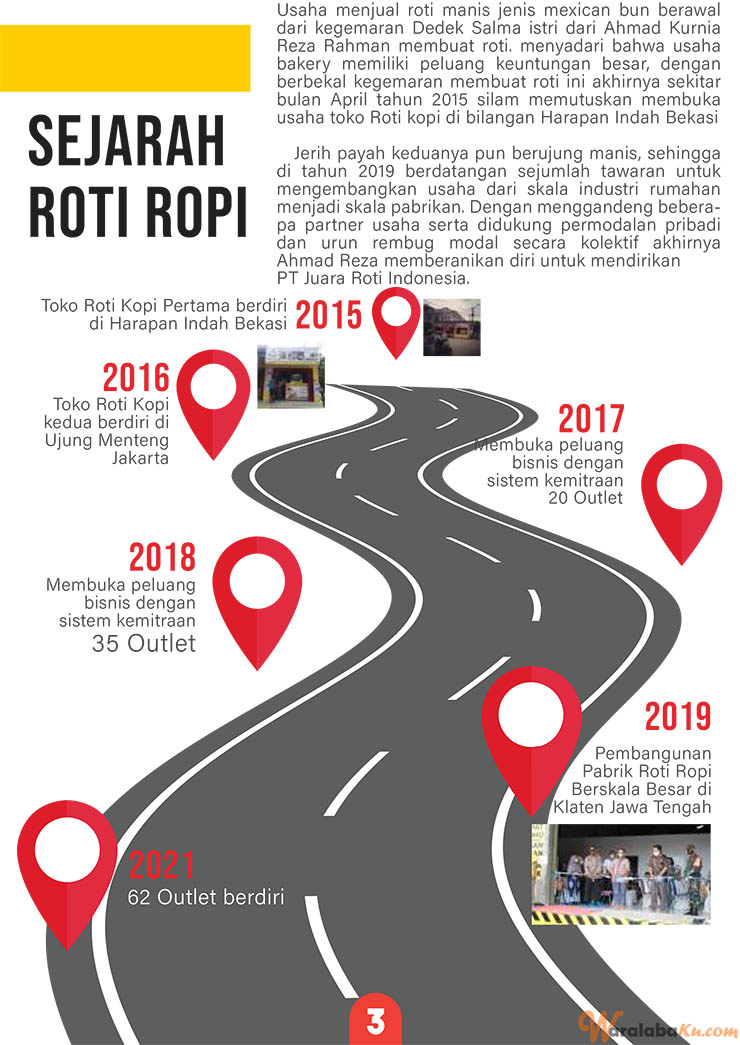 SEJARAH ROTI ROPI

Usaha menjual roti manis jenis mexican bun berawal dari kegemaran Dedek Salma istri dari Ahmad Kurnia Reza Rahman membuat roti. menyadari bahwa usaha bakery memiliki peluang keuntungan besar, dengan berbekal kegemaran membuat roti ini akhirnya sekitar bulan April tahun 2015 silam memutuskan membuka usaha toko Roti kopi di bilangan Harapan Indah Bekasi

Jerih payah keduanya pun berujung manis, sehingga di tahun 2019 berdatangan sejumlah tawaran untuk mengembangkan usaha dari skala industri rumahan menjadi skala pabrikan. Dengan menggandeng beberapa partner usaha serta didukung permodalan pribadi dan urun rembug modal secara kolektif akhirnya Ahmad Reza memberanikan diri untuk mendirikan PT Juara Roti Indonesia.

Toko Roti Kopi Pertama berdiri di Harapan Indah Bekasi 2015

2016
Toko Roti Kopi kedua berdiri di Ujung Menteng Jakarta

2017
Membuka peluang bisnis dengan sistem kemitraan 20 Outlet

2018
Membuka peluang bisnis dengan sistem kemitraan 35 Outlet

2019
Pembangunan Pabrik Roti Ropi Berskala Besar di Klaten Jawa Tengah

2021
62 Outlet berdiri

3

WaralabaKu.com